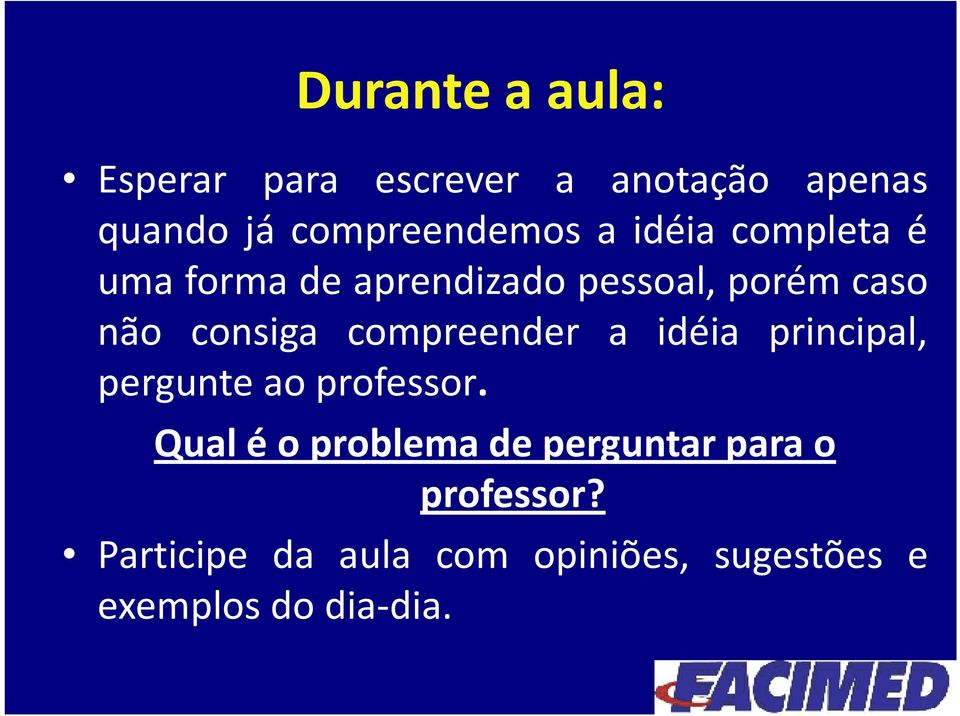 Durante a aula:

• Esperar para escrever a anotação apenas quando já compreendemos a idéia completa é uma forma de aprendizado pessoal, porém caso não consiga compreender a idéia principal, pergunte ao professor.

Qual é o problema de perguntar para o professor?

• Participe da aula com opiniões, sugestões e exemplos do dia-dia.

FACIMED